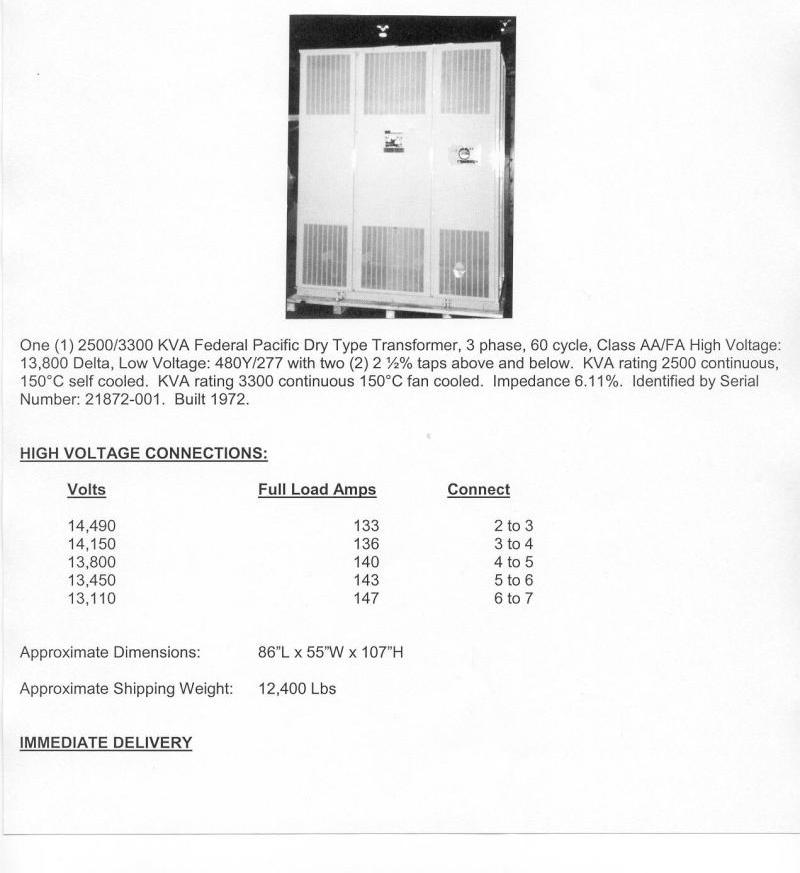 One (1) 2500/3300 KVA Federal Pacific Dry Type Transformer, 3 phase, 60 cycle, Class AA/FA High Voltage: 13,800 Delta, Low Voltage: 480Y/277 with two (2) 2 ½% taps above and below. KVA rating 2500 continuous, 150°C self cooled. KVA rating 3300 continuous 150°C fan cooled. Impedance 6.11%. Identified by Serial Number: 21872-001. Built 1972.

HIGH VOLTAGE CONNECTIONS:

| Volts | Full Load Amps | Connect |
|---|---|---|
| 14,490 | 133 | 2 to 3 |
| 14,150 | 136 | 3 to 4 |
| 13,800 | 140 | 4 to 5 |
| 13,450 | 143 | 5 to 6 |
| 13,110 | 147 | 6 to 7 |

Approximate Dimensions: 86"L x 55"W x 107"H

Approximate Shipping Weight: 12,400 Lbs

IMMEDIATE DELIVERY